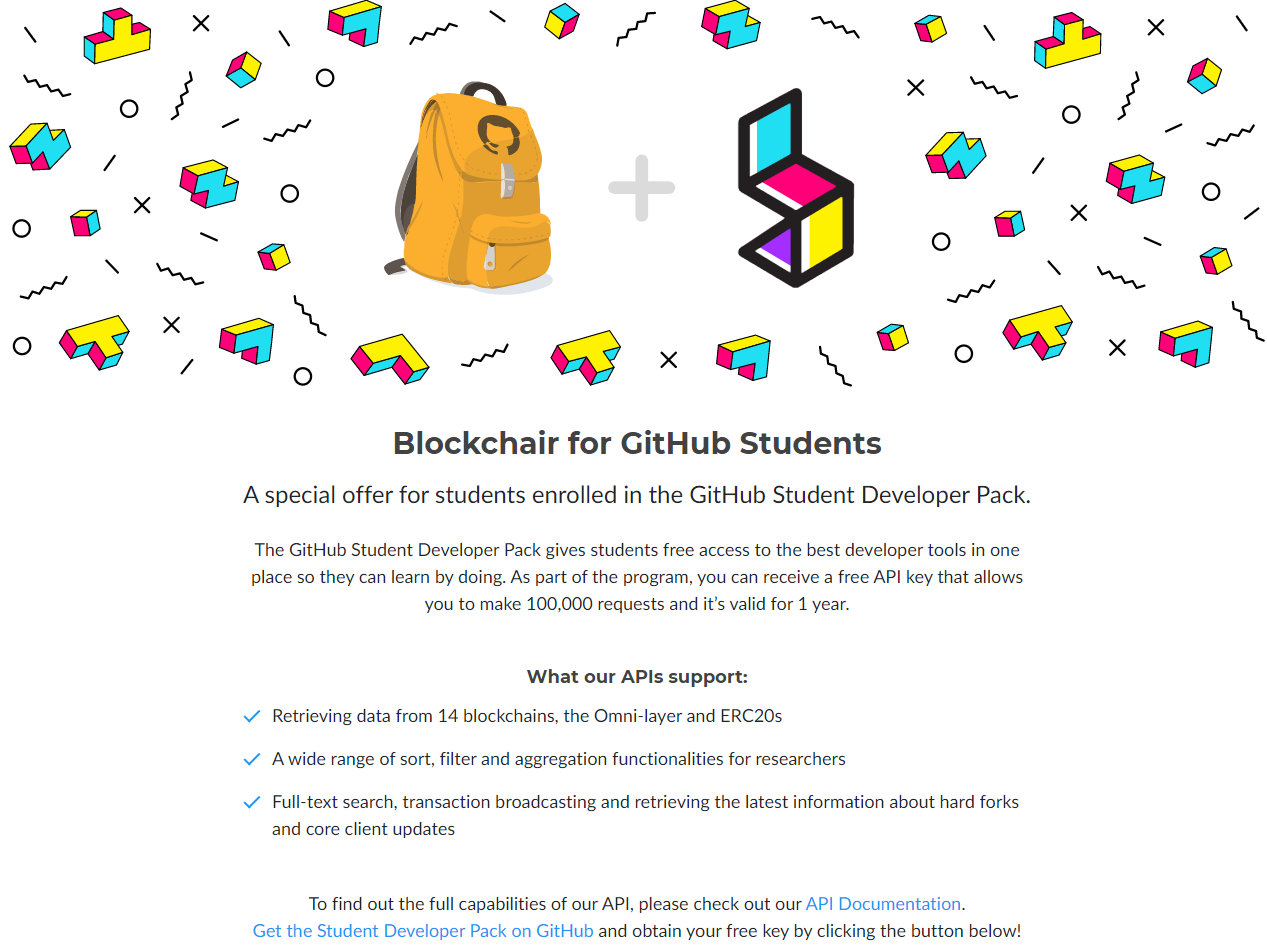 Blockchair for GitHub Students

A special offer for students enrolled in the GitHub Student Developer Pack.

The GitHub Student Developer Pack gives students free access to the best developer tools in one place so they can learn by doing. As part of the program, you can receive a free API key that allows you to make 100,000 requests and it's valid for 1 year.

What our APIs support:

Retrieving data from 14 blockchains, the Omni-layer and ERC20s

A wide range of sort, filter and aggregation functionalities for researchers

Full-text search, transaction broadcasting and retrieving the latest information about hard forks and core client updates

To find out the full capabilities of our API, please check out our API Documentation.
Get the Student Developer Pack on GitHub and obtain your free key by clicking the button below!